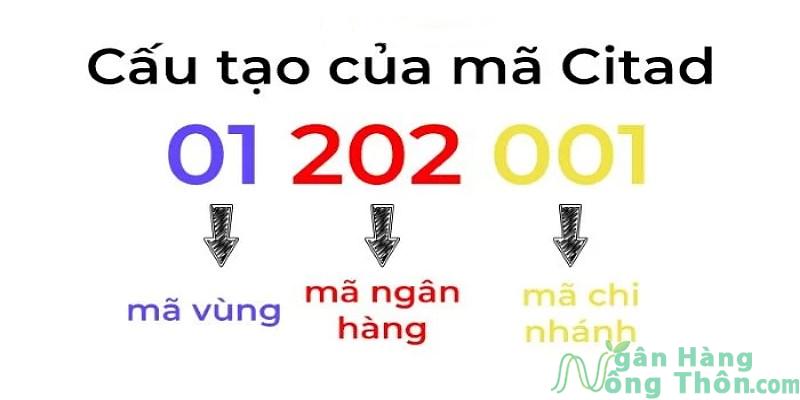 Cấu tạo của mã Citad

01 202 001

mã vùng

mã ngân hàng

mã chi nhánh

Ngân Hàng Nông Thôn.com